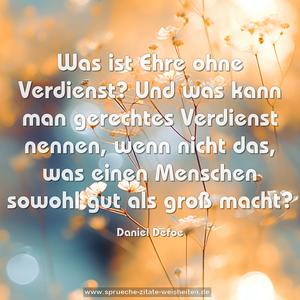 Was ist Ehre ohne Verdienst? Und was kann man gerechtes Verdienst nennen, wenn nicht das, was einen Menschen sowohl gut als groß macht?

Daniel Defoe

www.sprueche-zitate-weisheiten.de